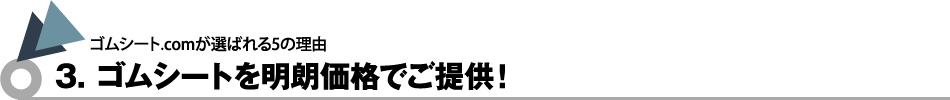 ゴムシート.comが選ばれる5の理由

3. ゴムシートを明朗価格でご提供！